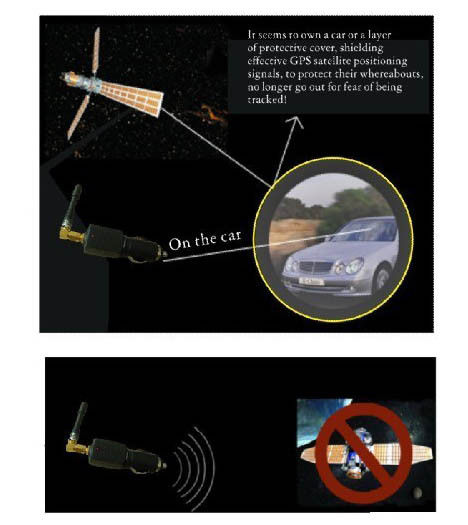 It seems to own a car or a layer of protective cover, shielding effective GPS satellite positioning signals, to protect their whereabouts, no longer go out for fear of being tracked!

On the car